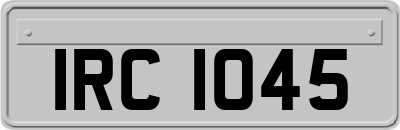 IRC 1045